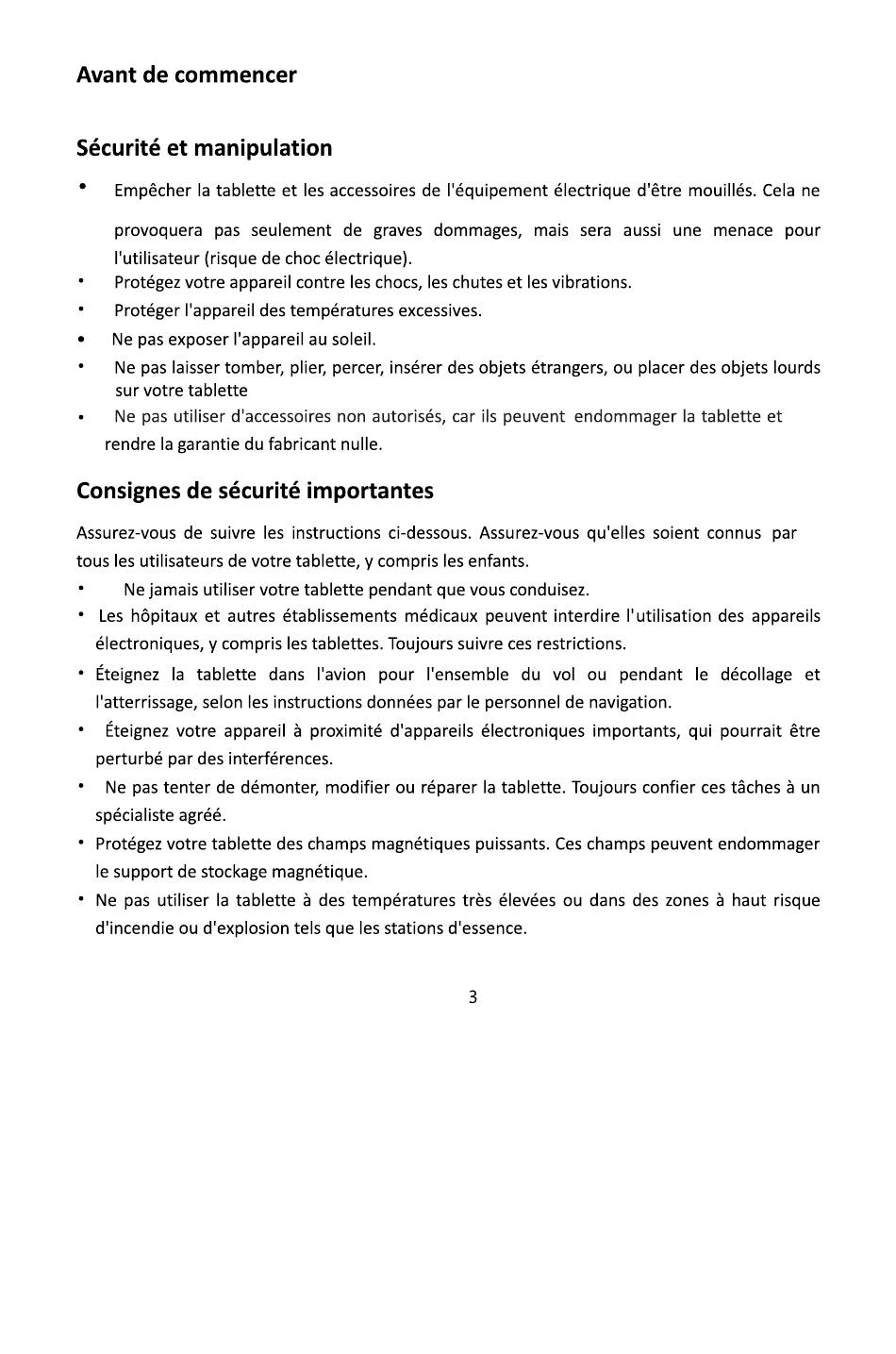 Avant de commencer

Sécurité et manipulation

• Empêcher la tablette et les accessoires de l'équipement électrique d'être mouillés. Cela ne provoquera pas seulement de graves dommages, mais sera aussi une menace pour l'utilisateur (risque de choc électrique).
• Protégez votre appareil contre les chocs, les chutes et les vibrations.
• Protéger l'appareil des températures excessives.
• Ne pas exposer l'appareil au soleil.
• Ne pas laisser tomber, plier, percer, insérer des objets étrangers, ou placer des objets lourds sur votre tablette
• Ne pas utiliser d'accessoires non autorisés, car ils peuvent endommager la tablette et rendre la garantie du fabricant nulle.

Consignes de sécurité importantes

Assurez-vous de suivre les instructions ci-dessous. Assurez-vous qu'elles soient connus par tous les utilisateurs de votre tablette, y compris les enfants.
• Ne jamais utiliser votre tablette pendant que vous conduisez.
• Les hôpitaux et autres établissements médicaux peuvent interdire l'utilisation des appareils électroniques, y compris les tablettes. Toujours suivre ces restrictions.
• Éteignez la tablette dans l'avion pour l'ensemble du vol ou pendant le décollage et l'atterrissage, selon les instructions données par le personnel de navigation.
• Éteignez votre appareil à proximité d'appareils électroniques importants, qui pourrait être perturbé par des interférences.
• Ne pas tenter de démonter, modifier ou réparer la tablette. Toujours confier ces tâches à un spécialiste agréé.
• Protégez votre tablette des champs magnétiques puissants. Ces champs peuvent endommager le support de stockage magnétique.
• Ne pas utiliser la tablette à des températures très élevées ou dans des zones à haut risque d'incendie ou d'explosion tels que les stations d'essence.

3